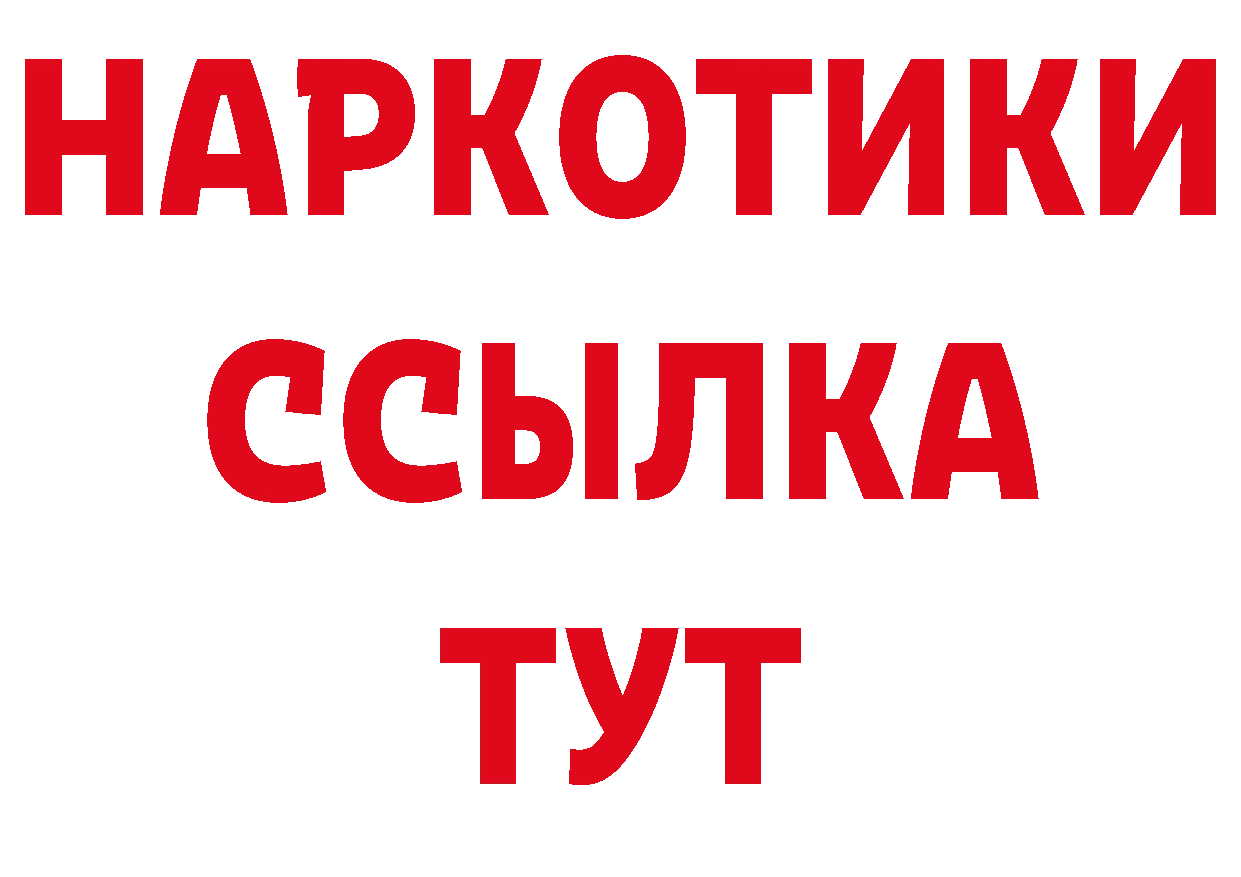 НАРКОТИКИ
ССЫЛКА
ТУТ